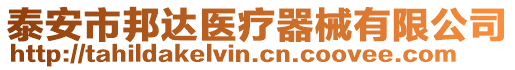 泰安市邦达医疗器械有限公司
http://tahildakelvin.cn.coovee.com